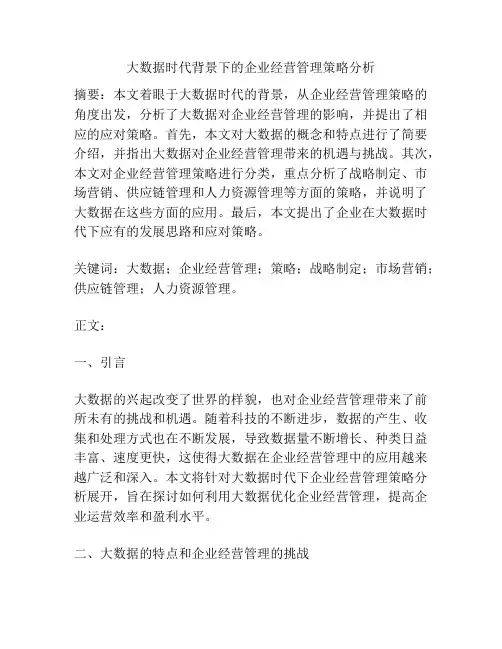 大数据时代背景下的企业经营管理策略分析

摘要：本文着眼于大数据时代的背景，从企业经营管理策略的角度出发，分析了大数据对企业经营管理的影响，并提出了相应的应对策略。首先，本文对大数据的概念和特点进行了简要介绍，并指出大数据对企业经营管理带来的机遇与挑战。其次，本文对企业经营管理策略进行分类，重点分析了战略制定、市场营销、供应链管理和人力资源管理等方面的策略，并说明了大数据在这些方面的应用。最后，本文提出了企业在大数据时代下应有的发展思路和应对策略。

关键词：大数据；企业经营管理；策略；战略制定；市场营销；供应链管理；人力资源管理。

正文：

一、引言

大数据的兴起改变了世界的样貌，也对企业经营管理带来了前所未有的挑战和机遇。随着科技的不断进步，数据的产生、收集和处理方式也在不断发展，导致数据量不断增长、种类日益丰富、速度更快，这使得大数据在企业经营管理中的应用越来越广泛和深入。本文将针对大数据时代下企业经营管理策略分析展开，旨在探讨如何利用大数据优化企业经营管理，提高企业运营效率和盈利水平。

二、大数据的特点和企业经营管理的挑战